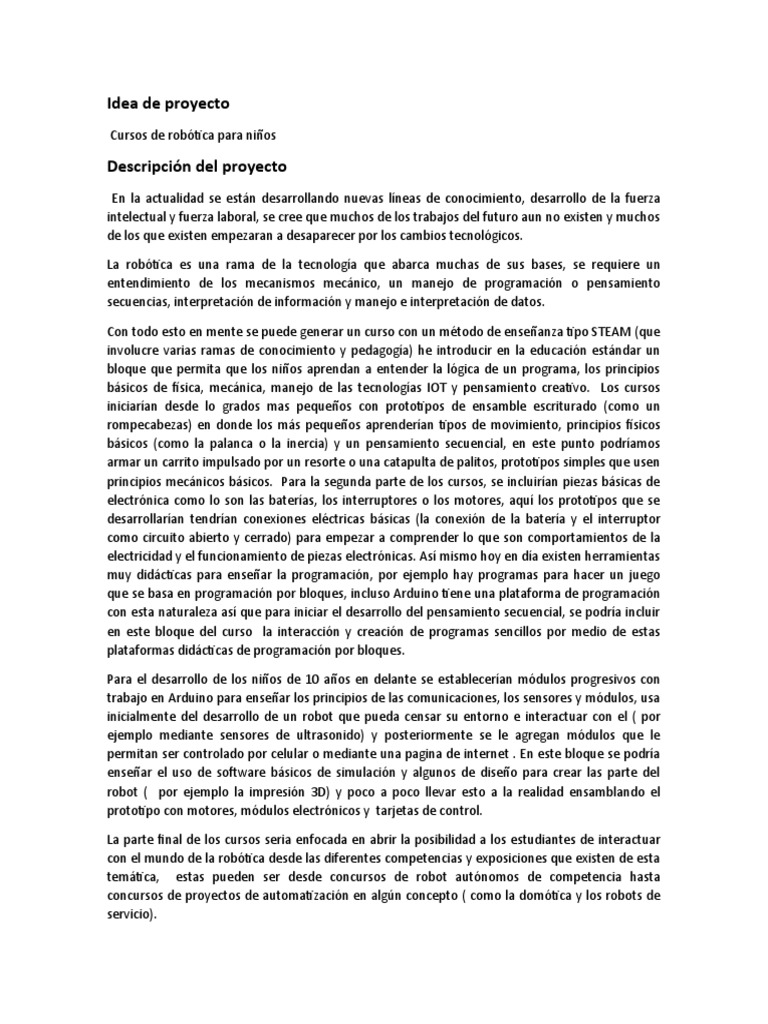 Idea de proyecto

Cursos de robótica para niños

Descripción del proyecto

En la actualidad se están desarrollando nuevas líneas de conocimiento, desarrollo de la fuerza intelectual y fuerza laboral, se cree que muchos de los trabajos del futuro aun no existen y muchos de los que existen empezaran a desaparecer por los cambios tecnológicos.

La robótica es una rama de la tecnología que abarca muchas de sus bases, se requiere un entendimiento de los mecanismos mecánico, un manejo de programación o pensamiento secuencias, interpretación de información y manejo e interpretación de datos.

Con todo esto en mente se puede generar un curso con un método de enseñanza tipo STEAM (que involucre varias ramas de conocimiento y pedagogía) he introducir en la educación estándar un bloque que permita que los niños aprendan a entender la lógica de un programa, los principios básicos de física, mecánica, manejo de las tecnologías IOT y pensamiento creativo. Los cursos iniciarían desde lo grados mas pequeños con prototipos de ensamble escriturado (como un rompecabezas) en donde los más pequeños aprenderían tipos de movimiento, principios físicos básicos (como la palanca o la inercia) y un pensamiento secuencial, en este punto podríamos armar un carrito impulsado por un resorte o una catapulta de palitos, prototipos simples que usen principios mecánicos básicos. Para la segunda parte de los cursos, se incluirían piezas básicas de electrónica como lo son las baterías, los interruptores o los motores, aquí los prototipos que se desarrollarían tendrían conexiones eléctricas básicas (la conexión de la batería y el interruptor como circuito abierto y cerrado) para empezar a comprender lo que son comportamientos de la electricidad y el funcionamiento de piezas electrónicas. Así mismo hoy en día existen herramientas muy didácticas para enseñar la programación, por ejemplo hay programas para hacer un juego que se basa en programación por bloques, incluso Arduino tiene una plataforma de programación con esta naturaleza así que para iniciar el desarrollo del pensamiento secuencial, se podría incluir en este bloque del curso la interacción y creación de programas sencillos por medio de estas plataformas didácticas de programación por bloques.

Para el desarrollo de los niños de 10 años en delante se establecerían módulos progresivos con trabajo en Arduino para enseñar los principios de las comunicaciones, los sensores y módulos, usa inicialmente del desarrollo de un robot que pueda censar su entorno e interactuar con el ( por ejemplo mediante sensores de ultrasonido) y posteriormente se le agregan módulos que le permitan ser controlado por celular o mediante una pagina de internet . En este bloque se podría enseñar el uso de software básicos de simulación y algunos de diseño para crear las parte del robot ( por ejemplo la impresión 3D) y poco a poco llevar esto a la realidad ensamblando el prototipo con motores, módulos electrónicos y tarjetas de control.

La parte final de los cursos seria enfocada en abrir la posibilidad a los estudiantes de interactuar con el mundo de la robótica desde las diferentes competencias y exposiciones que existen de esta temática, estas pueden ser desde concursos de robot autónomos de competencia hasta concursos de proyectos de automatización en algún concepto ( como la domótica y los robots de servicio).